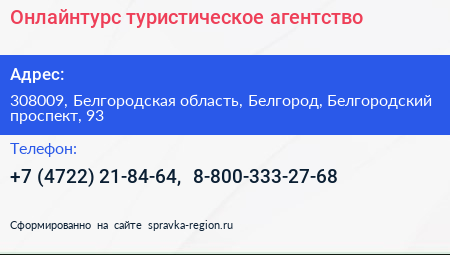 Онлайнтурс туристическое агентство

Адрес:

308009, Белгородская область, Белгород, Белгородский проспект, 93

Телефон:

+7 (4722) 21-84-64, 8-800-333-27-68

Сформированно на сайте spravka-region.ru